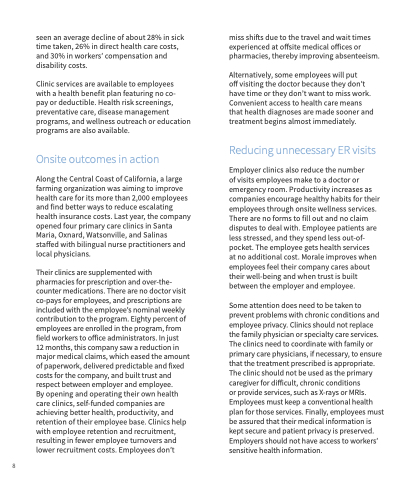 seen an average decline of about 28% in sick time taken, 26% in direct health care costs, and 30% in workers' compensation and disability costs.

Clinic services are available to employees with a health benefit plan featuring no co-pay or deductible. Health risk screenings, preventative care, disease management programs, and wellness outreach or education programs are also available.

Onsite outcomes in action

Along the Central Coast of California, a large farming organization was aiming to improve health care for its more than 2,000 employees and find better ways to reduce escalating health insurance costs. Last year, the company opened four primary care clinics in Santa Maria, Oxnard, Watsonville, and Salinas staffed with bilingual nurse practitioners and local physicians.

Their clinics are supplemented with pharmacies for prescription and over-the-counter medications. There are no doctor visit co-pays for employees, and prescriptions are included with the employee's nominal weekly contribution to the program. Eighty percent of employees are enrolled in the program, from field workers to office administrators. In just 12 months, this company saw a reduction in major medical claims, which eased the amount of paperwork, delivered predictable and fixed costs for the company, and built trust and respect between employer and employee. By opening and operating their own health care clinics, self-funded companies are achieving better health, productivity, and retention of their employee base. Clinics help with employee retention and recruitment, resulting in fewer employee turnovers and lower recruitment costs. Employees don't miss shifts due to the travel and wait times experienced at offsite medical offices or pharmacies, thereby improving absenteeism.

Alternatively, some employees will put off visiting the doctor because they don't have time or they don't want to miss work. Convenient access to health care means that health diagnoses are made sooner and treatment begins almost immediately.

Reducing unnecessary ER visits

Employer clinics also reduce the number of visits employees make to a doctor or emergency room. Productivity increases as companies encourage healthy habits for their employees through onsite wellness services. There are no forms to fill out and no claim disputes to deal with. Employee patients are less stressed, and they spend less out-of-pocket. The employee gets health services at no additional cost. Morale improves when employees feel their company cares about their well-being and when trust is built between the employer and employee.

Some attention does need to be taken to prevent problems with chronic conditions and employee privacy. Clinics should not replace the family physician or specialty care services. The clinics need to coordinate with family or primary care physicians, if necessary, to ensure that the treatment prescribed is appropriate. The clinic should not be used as the primary caregiver for difficult, chronic conditions or provide services, such as X-rays or MRIs. Employees must keep a conventional health plan for those services. Finally, employees must be assured that their medical information is kept secure and patient privacy is preserved. Employers should not have access to workers' sensitive health information.

8